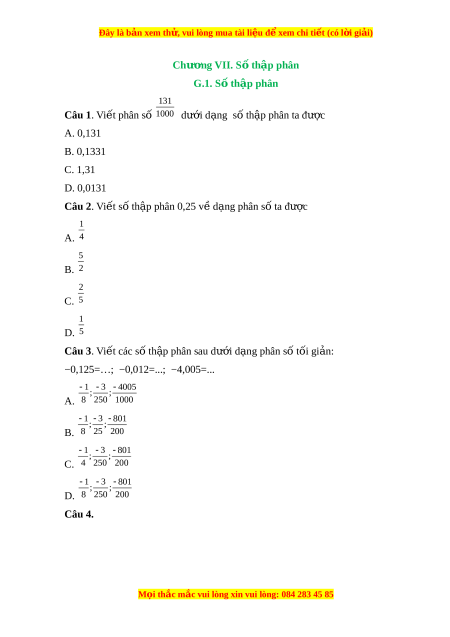 Đây là bản xem thử, vui lòng mua tài liệu để xem chi tiết (có lời giải)

Chương VII. Số thập phân

G.1. Số thập phân

**Câu 1**. Viết phân số $\frac{131}{1000}$ dưới dạng số thập phân ta được

A. 0,131

B. 0,1331

C. 1,31

D. 0,0131

**Câu 2**. Viết số thập phân 0,25 về dạng phân số ta được

A. $\frac{1}{4}$

B. $\frac{5}{2}$

C. $\frac{2}{5}$

D. $\frac{1}{5}$

**Câu 3**. Viết các số thập phân sau dưới dạng phân số tối giản:

−0,125=…; −0,012=...; −4,005=...

A. $\frac{-1}{8};\frac{-3}{250};\frac{-4005}{1000}$

B. $\frac{-1}{8};\frac{-3}{25};\frac{-801}{200}$

C. $\frac{-1}{4};\frac{-3}{250};\frac{-801}{200}$

D. $\frac{-1}{8};\frac{-3}{250};\frac{-801}{200}$

**Câu 4.**

Mọi thắc mắc vui lòng xin vui lòng: 084 283 45 85